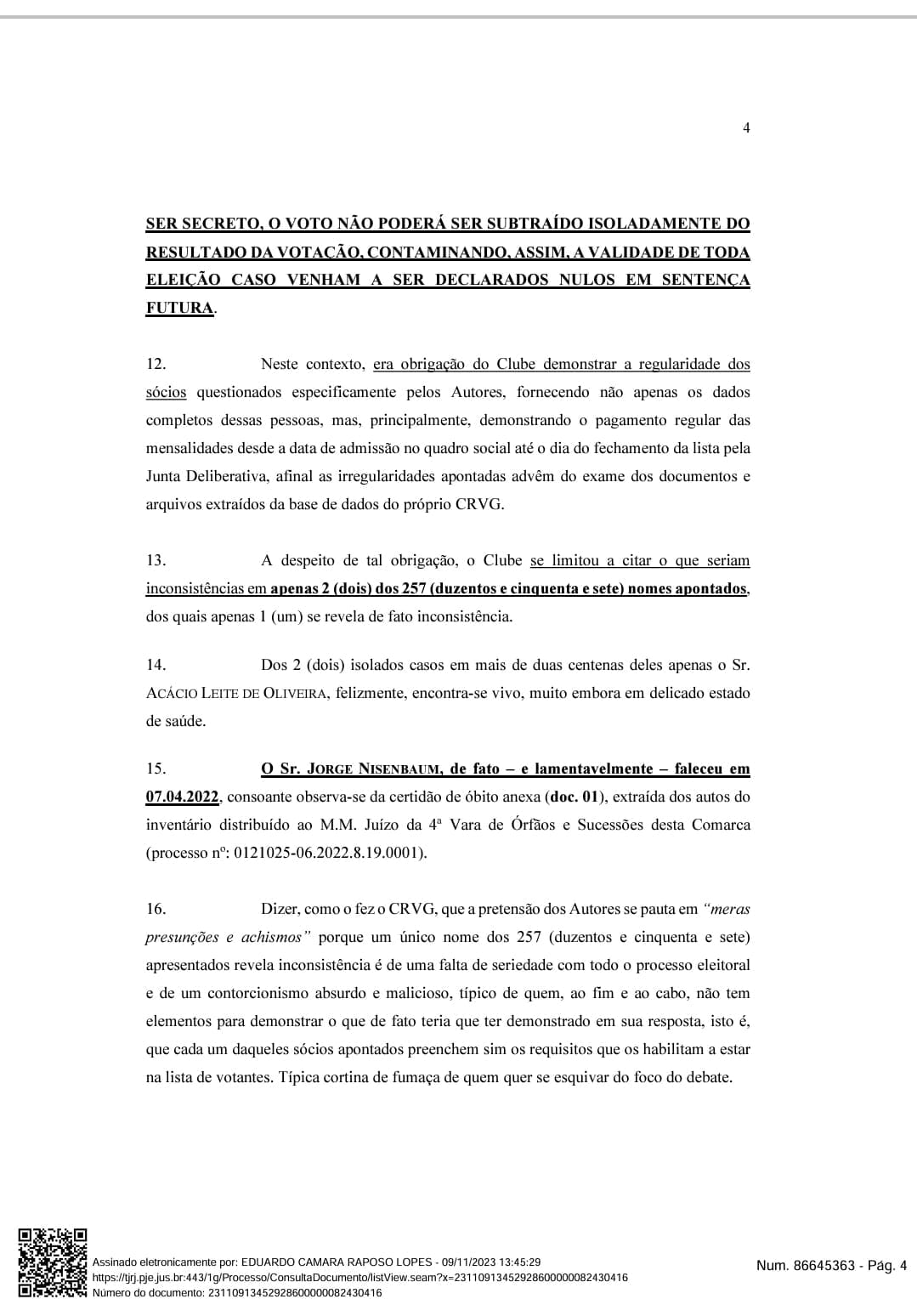 4

SER SECRETO, O VOTO NÃO PODERÁ SER SUBTRAÍDO ISOLADAMENTE DO RESULTADO DA VOTAÇÃO, CONTAMINANDO, ASSIM, A VALIDADE DE TODA ELEIÇÃO CASO VENHAM A SER DECLARADOS NULOS EM SENTENÇA FUTURA.

12. Neste contexto, era obrigação do Clube demonstrar a regularidade dos sócios questionados especificamente pelos Autores, fornecendo não apenas os dados completos dessas pessoas, mas, principalmente, demonstrando o pagamento regular das mensalidades desde a data de admissão no quadro social até o dia do fechamento da lista pela Junta Deliberativa, afinal as irregularidades apontadas advêm do exame dos documentos e arquivos extraídos da base de dados do próprio CRVG.

13. A despeito de tal obrigação, o Clube se limitou a citar o que seriam inconsistências em apenas 2 (dois) dos 257 (duzentos e cinquenta e sete) nomes apontados, dos quais apenas 1 (um) se revela de fato inconsistência.

14. Dos 2 (dois) isolados casos em mais de duas centenas deles apenas o Sr. ACÁCIO LEITE DE OLIVEIRA, felizmente, encontra-se vivo, muito embora em delicado estado de saúde.

15. O Sr. JORGE NISENBAUM, de fato – e lamentavelmente – faleceu em 07.04.2022, consoante observa-se da certidão de óbito anexa (doc. 01), extraída dos autos do inventário distribuído ao M.M. Juízo da 4ª Vara de Órfãos e Sucessões desta Comarca (processo nº: 0121025-06.2022.8.19.0001).

16. Dizer, como o fez o CRVG, que a pretensão dos Autores se pauta em "meras presunções e achismos" porque um único nome dos 257 (duzentos e cinquenta e sete) apresentados revela inconsistência é de uma falta de seriedade com todo o processo eleitoral e de um contorcionismo absurdo e malicioso, típico de quem, ao fim e ao cabo, não tem elementos para demonstrar o que de fato teria que ter demonstrado em sua resposta, isto é, que cada um daqueles sócios apontados preenchem sim os requisitos que os habilitam a estar na lista de votantes. Típica cortina de fumaça de quem quer se esquivar do foco do debate.

Assinado eletronicamente por: EDUARDO CAMARA RAPOSO LOPES - 09/11/2023 13:45:29
https://tjrj.pje.jus.br:443/1g/Processo/ConsultaDocumento/listView.seam?x=23110913452928600000082430416
Número do documento: 23110913452928600000082430416

Num. 86645363 - Pág. 4